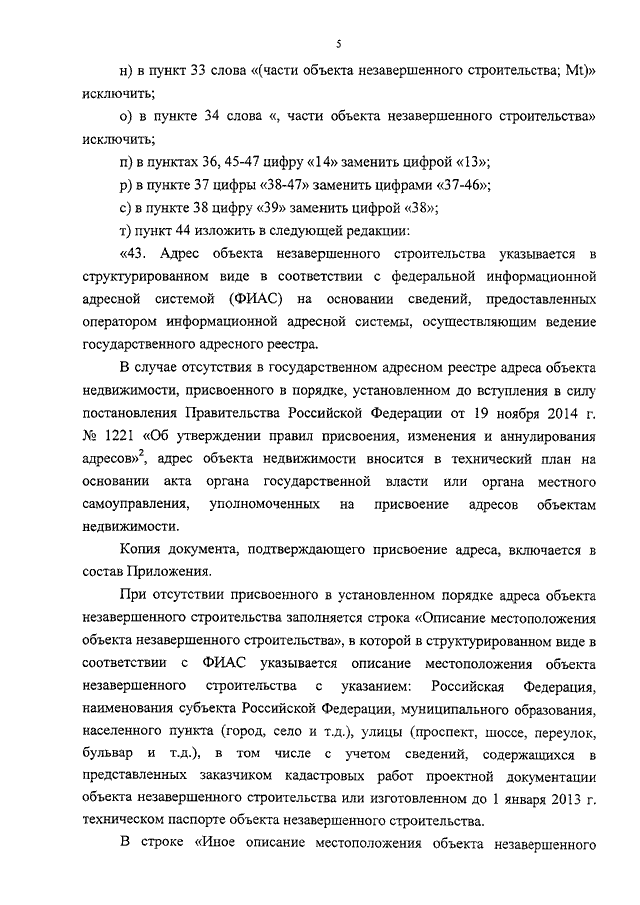 5

н) в пункт 33 слова «(части объекта незавершенного строительства; Mt)» исключить;

о) в пункте 34 слова «, части объекта незавершенного строительства» исключить;

п) в пунктах 36, 45-47 цифру «14» заменить цифрой «13»;

р) в пункте 37 цифры «38-47» заменить цифрами «37-46»;

с) в пункте 38 цифру «39» заменить цифрой «38»;

т) пункт 44 изложить в следующей редакции:

«43. Адрес объекта незавершенного строительства указывается в структурированном виде в соответствии с федеральной информационной адресной системой (ФИАС) на основании сведений, предоставленных оператором информационной адресной системы, осуществляющим ведение государственного адресного реестра.

В случае отсутствия в государственном адресном реестре адреса объекта недвижимости, присвоенного в порядке, установленном до вступления в силу постановления Правительства Российской Федерации от 19 ноября 2014 г. № 1221 «Об утверждении правил присвоения, изменения и аннулирования адресов»$^2$, адрес объекта недвижимости вносится в технический план на основании акта органа государственной власти или органа местного самоуправления, уполномоченных на присвоение адресов объектам недвижимости.

Копия документа, подтверждающего присвоение адреса, включается в состав Приложения.

При отсутствии присвоенного в установленном порядке адреса объекта незавершенного строительства заполняется строка «Описание местоположения объекта незавершенного строительства», в которой в структурированном виде в соответствии с ФИАС указывается описание местоположения объекта незавершенного строительства с указанием: Российская Федерация, наименования субъекта Российской Федерации, муниципального образования, населенного пункта (город, село и т.д.), улицы (проспект, шоссе, переулок, бульвар и т.д.), в том числе с учетом сведений, содержащихся в представленных заказчиком кадастровых работ проектной документации объекта незавершенного строительства или изготовленном до 1 января 2013 г. техническом паспорте объекта незавершенного строительства.

В строке «Иное описание местоположения объекта незавершенного